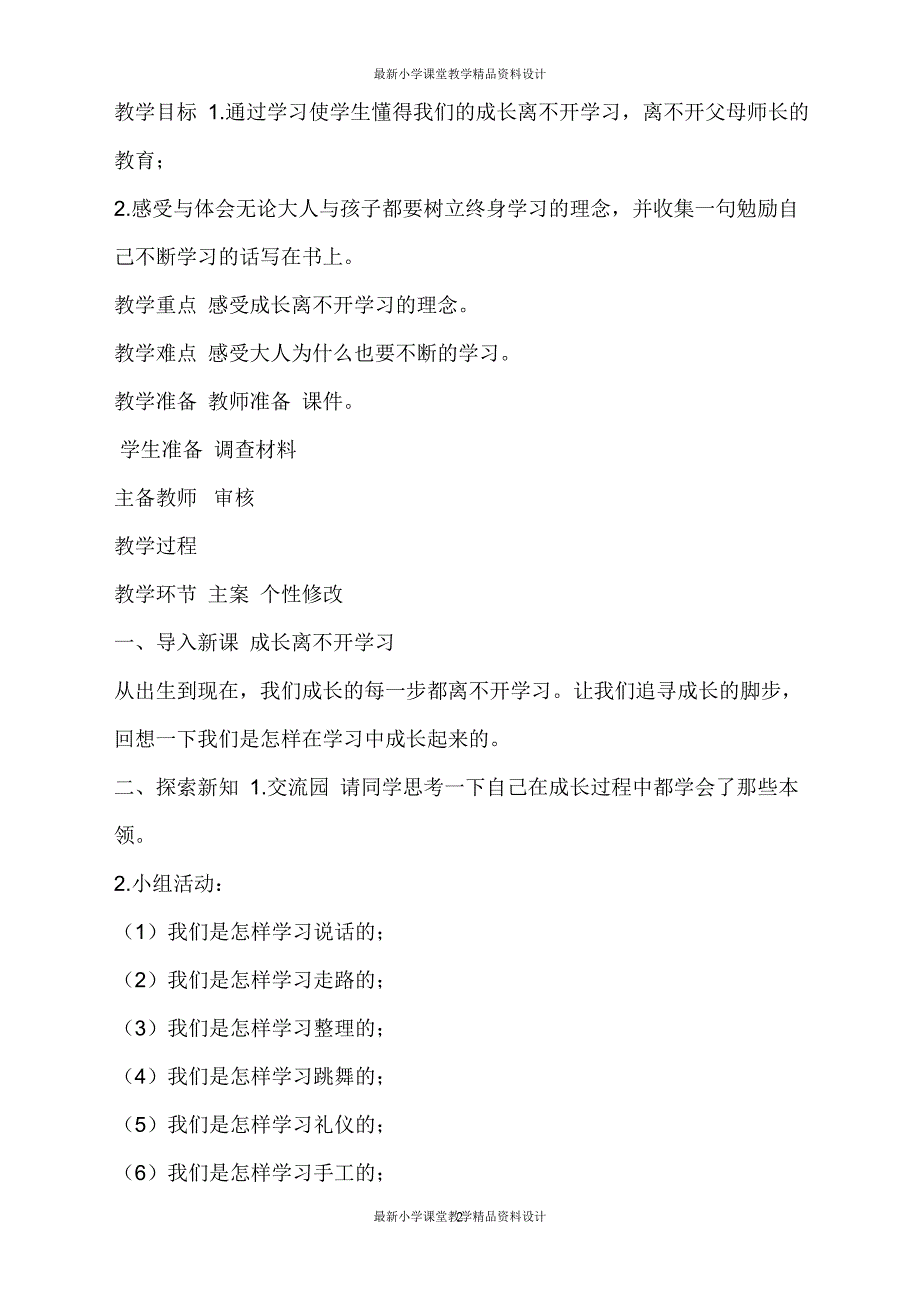 最新小学课堂教学精品资料设计

教学目标 1.通过学习使学生懂得我们的成长离不开学习，离不开父母师长的教育；

2.感受与体会无论大人与孩子都要树立终身学习的理念，并收集一句勉励自己不断学习的话写在书上。

教学重点 感受成长离不开学习的理念。

教学难点 感受大人为什么也要不断的学习。

教学准备 教师准备 课件。

学生准备 调查材料

主备教师 审核

教学过程

教学环节 主案 个性修改

一、导入新课 成长离不开学习

从出生到现在，我们成长的每一步都离不开学习。让我们追寻成长的脚步，回想一下我们是怎样在学习中成长起来的。

二、探索新知 1.交流园 请同学思考一下自己在成长过程中都学会了那些本领。

2.小组活动：

（1）我们是怎样学习说话的；

（2）我们是怎样学习走路的；

（3）我们是怎样学习整理的；

（4）我们是怎样学习跳舞的；

（5）我们是怎样学习礼仪的；

（6）我们是怎样学习手工的；

最新小学课堂教学精品资料设计 2